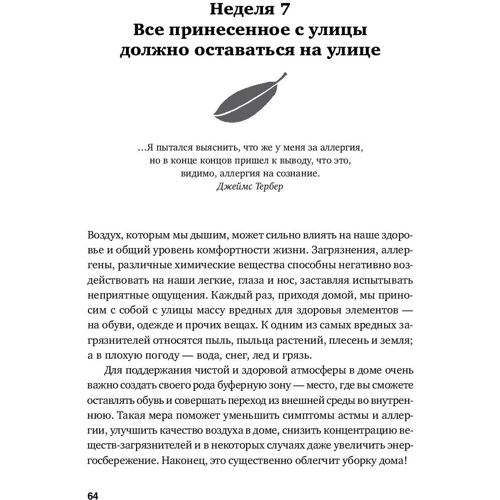 Неделя 7
Все принесенное с улицы должно оставаться на улице

...Я пытался выяснить, что же у меня за аллергия, но в конце концов пришел к выводу, что это, видимо, аллергия на сознание.
Джеймс Тербер

Воздух, которым мы дышим, может сильно влиять на наше здоровье и общий уровень комфортности жизни. Загрязнения, аллергены, различные химические вещества способны негативно воздействовать на наши легкие, глаза и нос, заставляя испытывать неприятные ощущения. Каждый раз, приходя домой, мы приносим с собой с улицы массу вредных для здоровья элементов — на обуви, одежде и прочих вещах. К одним из самых вредных загрязнителей относятся пыль, пыльца растений, плесень и земля; а в плохую погоду — вода, снег, лед и грязь.

Для поддержания чистой и здоровой атмосферы в доме очень важно создать своего рода буферную зону — место, где вы сможете оставлять обувь и совершать переход из внешней среды во внутреннюю. Такая мера поможет уменьшить симптомы астмы и аллергии, улучшить качество воздуха в доме, снизить концентрацию веществ-загрязнителей и в некоторых случаях даже увеличить энергосбережение. Наконец, это существенно облегчит уборку дома!

64